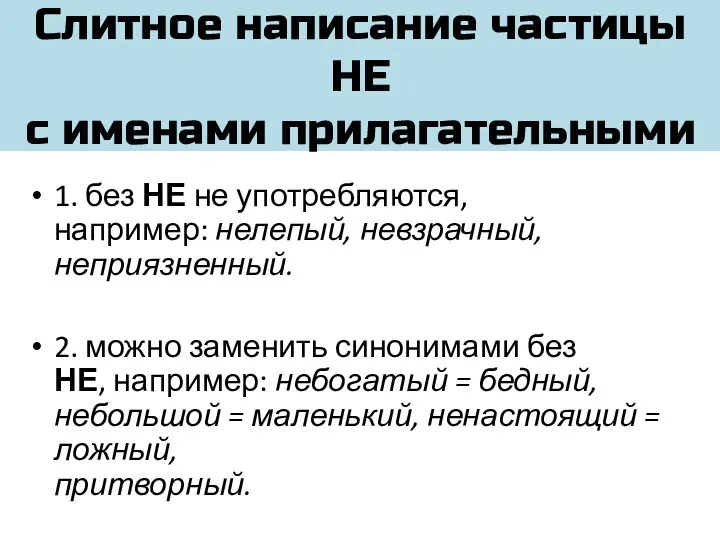 Слитное написание частицы НЕ
с именами прилагательными

• 1. без НЕ не употребляются, например: нелепый, невзрачный, неприязненный.

• 2. можно заменить синонимами без НЕ, например: небогатый = бедный, небольшой = маленький, ненастоящий = ложный,
притворный.